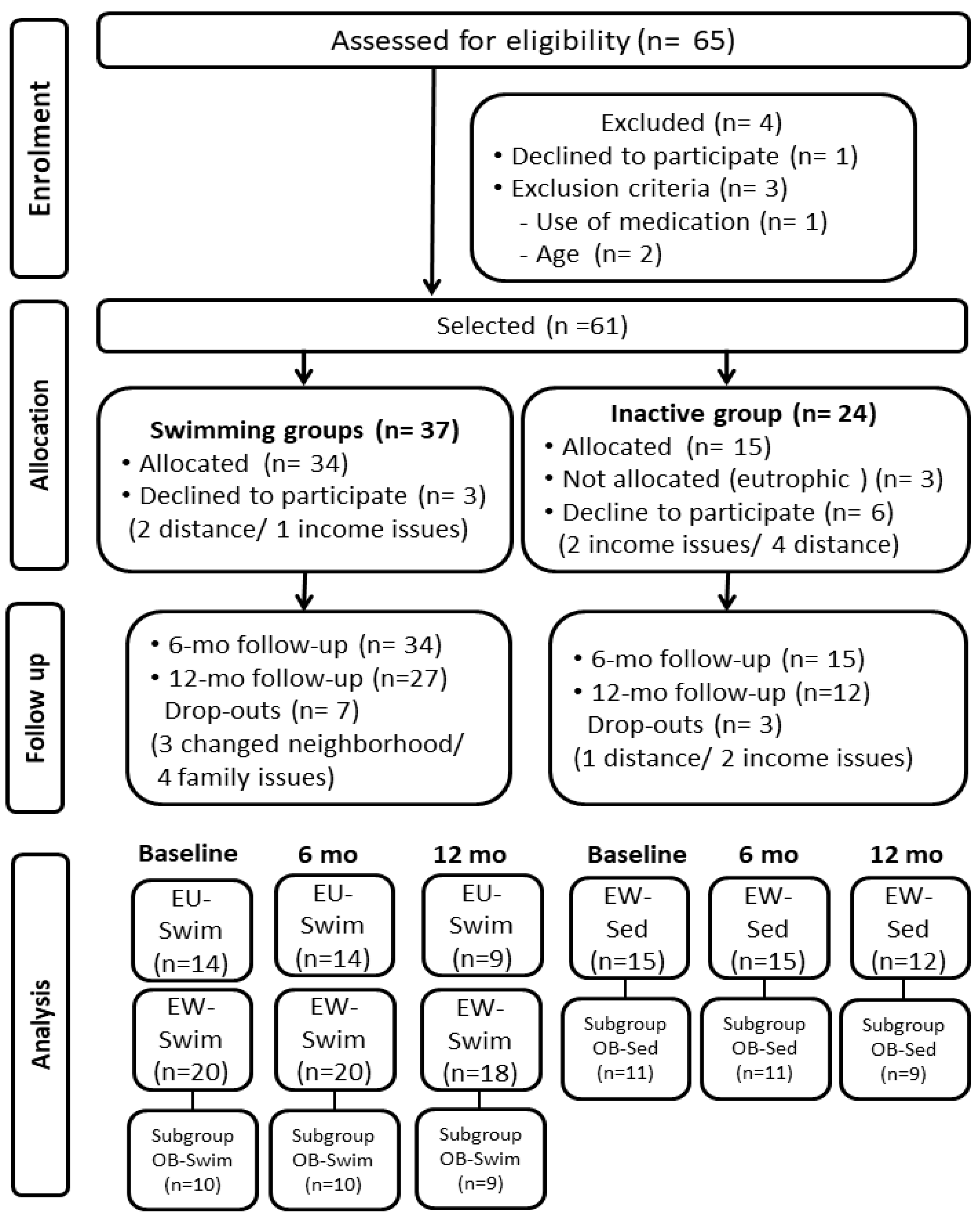 Enrolment

Assessed for eligibility (n= 65)

Excluded (n= 4)
• Declined to participate (n= 1)
• Exclusion criteria (n= 3)
- Use of medication (n= 1)
- Age (n= 2)

Allocation

Selected (n =61)

Swimming groups (n= 37)
• Allocated (n= 34)
• Declined to participate (n= 3)
(2 distance/ 1 income issues)

Inactive group (n= 24)
• Allocated (n= 15)
• Not allocated (eutrophic ) (n= 3)
• Decline to participate (n= 6)
(2 income issues/ 4 distance)

Follow up

• 6-mo follow-up (n= 34)
• 12-mo follow-up (n=27)
Drop-outs (n= 7)
(3 changed neighborhood/ 4 family issues)

• 6-mo follow-up (n= 15)
• 12-mo follow-up (n=12)
Drop-outs (n= 3)
(1 distance/ 2 income issues)

Analysis

Baseline
EU-Swim (n=14)
EW-Swim (n=20)
Subgroup OB-Swim (n=10)

6 mo
EU-Swim (n=14)
EW-Swim (n=20)
Subgroup OB-Swim (n=10)

12 mo
EU-Swim (n=9)
EW-Swim (n=18)
Subgroup OB-Swim (n=9)

Baseline
EW-Sed (n=15)
Subgroup OB-Sed (n=11)

6 mo
EW-Sed (n=15)
Subgroup OB-Sed (n=11)

12 mo
EW-Sed (n=12)
Subgroup OB-Sed (n=9)